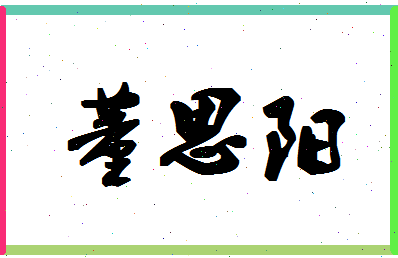 董思阳